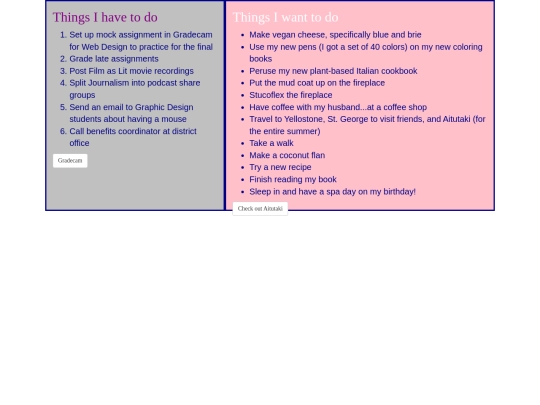 Things I have to do

1. Set up mock assignment in Gradecam for Web Design to practice for the final
2. Grade late assignments
3. Post Film as Lit movie recordings
4. Split Journalism into podcast share groups
5. Send an email to Graphic Design students about having a mouse
6. Call benefits coordinator at district office

Gradecam

Things I want to do

- Make vegan cheese, specifically blue and brie
- Use my new pens (I got a set of 40 colors) on my new coloring books
- Peruse my new plant-based Italian cookbook
- Put the mud coat up on the fireplace
- Stucoflex the fireplace
- Have coffee with my husband...at a coffee shop
- Travel to Yellostone, St. George to visit friends, and Aitutaki (for the entire summer)
- Take a walk
- Make a coconut flan
- Try a new recipe
- Finish reading my book
- Sleep in and have a spa day on my birthday!

Check out Aitutaki